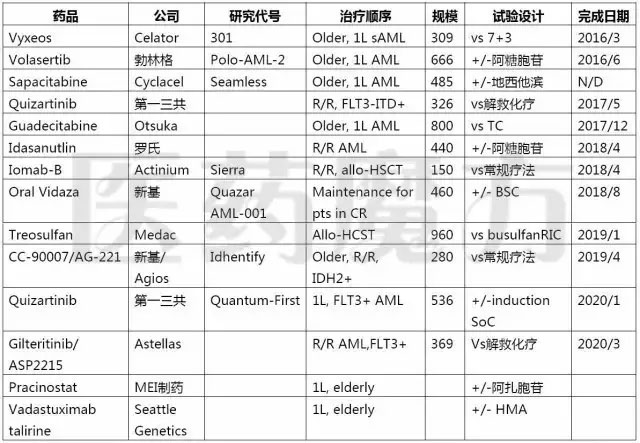 | 药品 | 公司 | 研究代号 | 治疗顺序 | 规模 | 试验设计 | 完成日期 |
|---|---|---|---|---|---|---|
| Vyxeos | Celator | 301 | Older, 1L sAML | 309 | vs 7+3 | 2016/3 |
| Volasertib | 勃林格 | Polo-AML-2 | Older, 1L AML | 666 | +/-阿糖胞苷 | 2016/6 |
| Sapacitabine | Cyclacel | Seamless | Older, 1L AML | 485 | +/-地西他滨 | N/D |
| Quizartinib | 第一三共 | | R/R, FLT3-ITD+ | 326 | vs解救化疗 | 2017/5 |
| Guadecitabine | Otsuka | | Older, 1L AML | 800 | vs TC | 2017/12 |
| Idasanutlin | 罗氏 | | R/R AML | 440 | +/-阿糖胞苷 | 2018/4 |
| Iomab-B | Actinium | Sierra | R/R, allo-HSCT | 150 | vs常规疗法 | 2018/4 |
| Oral Vidaza | 新基 | Quazar AML-001 | Maintenance for pts in CR | 460 | +/- BSC | 2018/8 |
| Treosulfan | Medac | | Allo-HCST | 960 | vs busulfanRIC | 2019/1 |
| CC-90007/AG-221 | 新基/ Agios | Idhentify | Older, R/R, IDH2+ | 280 | vs常规疗法 | 2019/4 |
| Quizartinib | 第一三共 | Quantum-First | 1L, FLT3+ AML | 536 | +/-induction SoC | 2020/1 |
| Gilteritinib/ ASP2215 | Astellas | | R/R AML,FLT3+ | 369 | Vs解救化疗 | 2020/3 |
| Pracinostat | MEI制药 | | 1L, elderly | | +/-阿扎胞苷 | |
| Vadastuximab talirine | Seattle Genetics | | 1L, elderly | | +/- HMA | |

医药魔方